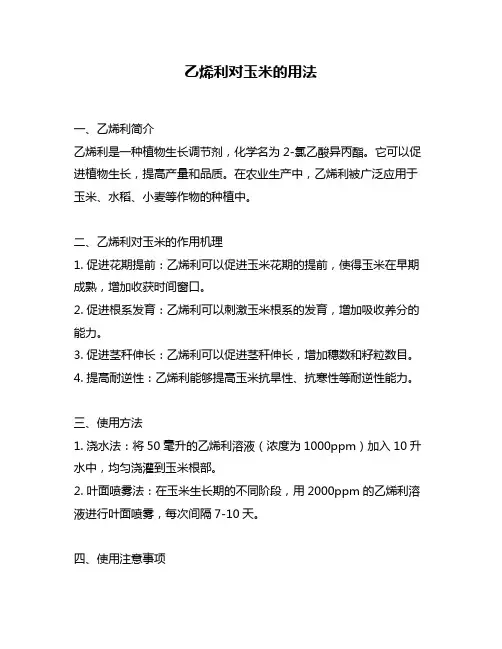 乙烯利对玉米的用法

一、乙烯利简介
乙烯利是一种植物生长调节剂，化学名为 2-氯乙酸异丙酯。它可以促进植物生长，提高产量和品质。在农业生产中，乙烯利被广泛应用于玉米、水稻、小麦等作物的种植中。

二、乙烯利对玉米的作用机理
1. 促进花期提前：乙烯利可以促进玉米花期的提前，使得玉米在早期成熟，增加收获时间窗口。
2. 促进根系发育：乙烯利可以刺激玉米根系的发育，增加吸收养分的能力。
3. 促进茎秆伸长：乙烯利可以促进茎秆伸长，增加穗数和籽粒数目。
4. 提高耐逆性：乙烯利能够提高玉米抗旱性、抗寒性等耐逆性能力。

三、使用方法
1. 浇水法：将 50 毫升的乙烯利溶液（浓度为 1000ppm）加入 10 升水中，均匀浇灌到玉米根部。
2. 叶面喷雾法：在玉米生长期的不同阶段，用 2000ppm 的乙烯利溶液进行叶面喷雾，每次间隔 7-10 天。

四、使用注意事项